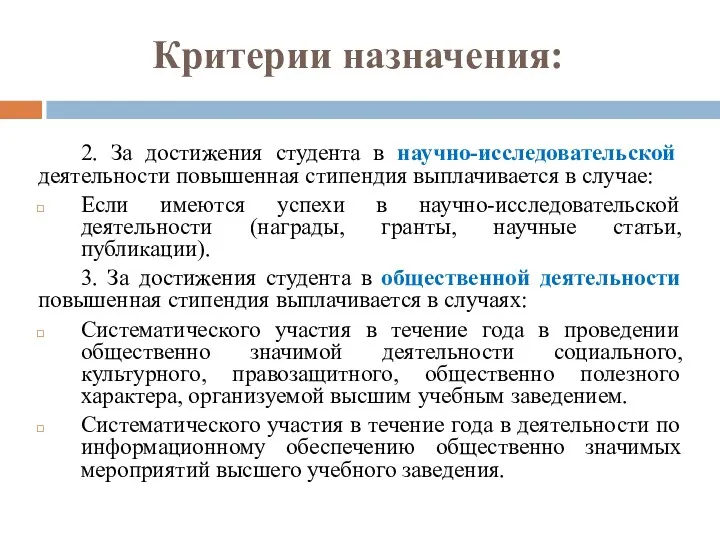 Критерии назначения:

2. За достижения студента в научно-исследовательской деятельности повышенная стипендия выплачивается в случае:

Если имеются успехи в научно-исследовательской деятельности (награды, гранты, научные статьи, публикации).

3. За достижения студента в общественной деятельности повышенная стипендия выплачивается в случаях:

Систематического участия в течение года в проведении общественно значимой деятельности социального, культурного, правозащитного, общественно полезного характера, организуемой высшим учебным заведением.

Систематического участия в течение года в деятельности по информационному обеспечению общественно значимых мероприятий высшего учебного заведения.